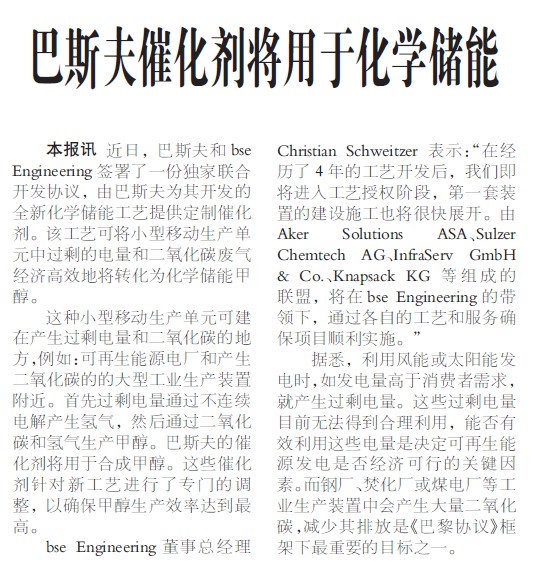 巴斯夫催化剂将用于化学储能

本报讯 近日，巴斯夫和 bse Engineering 签署了一份独家联合开发协议，由巴斯夫为其开发的全新化学储能工艺提供定制催化剂。该工艺可将小型移动生产单元中过剩的电量和二氧化碳废气经济高效地将转化为化学储能甲醇。

这种小型移动生产单元可建在产生过剩电量和二氧化碳的地方，例如：可再生能源电厂和产生二氧化碳的的大型工业生产装置附近。首先过剩电量通过不连续电解产生氢气，然后通过二氧化碳和氢气生产甲醇。巴斯夫的催化剂将用于合成甲醇。这些催化剂针对新工艺进行了专门的调整，以确保甲醇生产效率达到最高。

bse Engineering 董事总经理 Christian Schweitzer 表示：“在经历了 4 年的工艺开发后，我们即将进入工艺授权阶段，第一套装置的建设施工也将很快展开。由 Aker Solutions ASA、Sulzer Chemtech AG、InfraServ GmbH & Co.、Knapsack KG 等组成的联盟，将在 bse Engineering 的带领下，通过各自的工艺和服务确保项目顺利实施。”

据悉，利用风能或太阳能发电时，如发电量高于消费者需求，就产生过剩电量。这些过剩电量目前无法得到合理利用，能否有效利用这些电量是决定可再生能源发电是否经济可行的关键因素。而钢厂、焚化厂或煤电厂等工业生产装置中会产生大量二氧化碳，减少其排放是《巴黎协议》框架下最重要的目标之一。